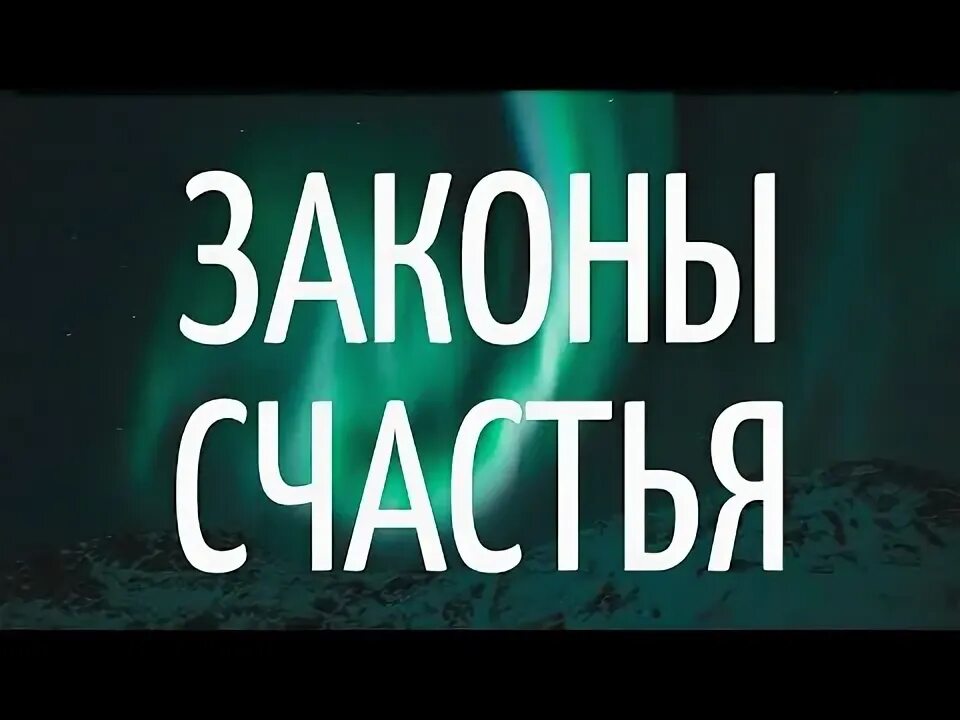 ЗАКОНЫ СЧАСТЬЯ